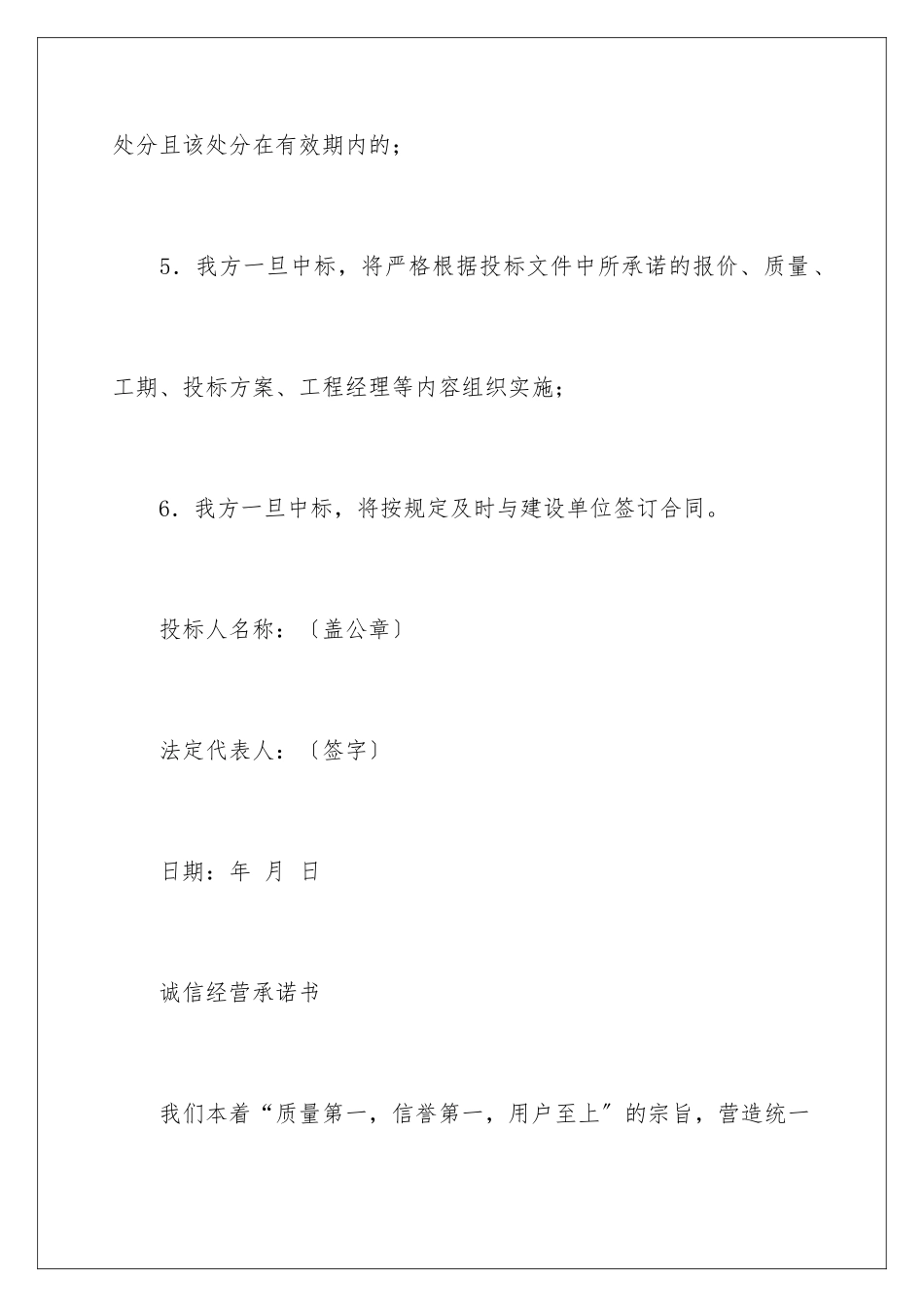 处分且该处分在有效期内的；

5．我方一旦中标，将严格根据投标文件中所承诺的报价、质量、工期、投标方案、工程经理等内容组织实施；

6．我方一旦中标，将按规定及时与建设单位签订合同。

投标人名称：〔盖公章〕

法定代表人：〔签字〕

日期：年 月 日

诚信经营承诺书

我们本着“质量第一，信誉第一，用户至上”的宗旨，营造统一